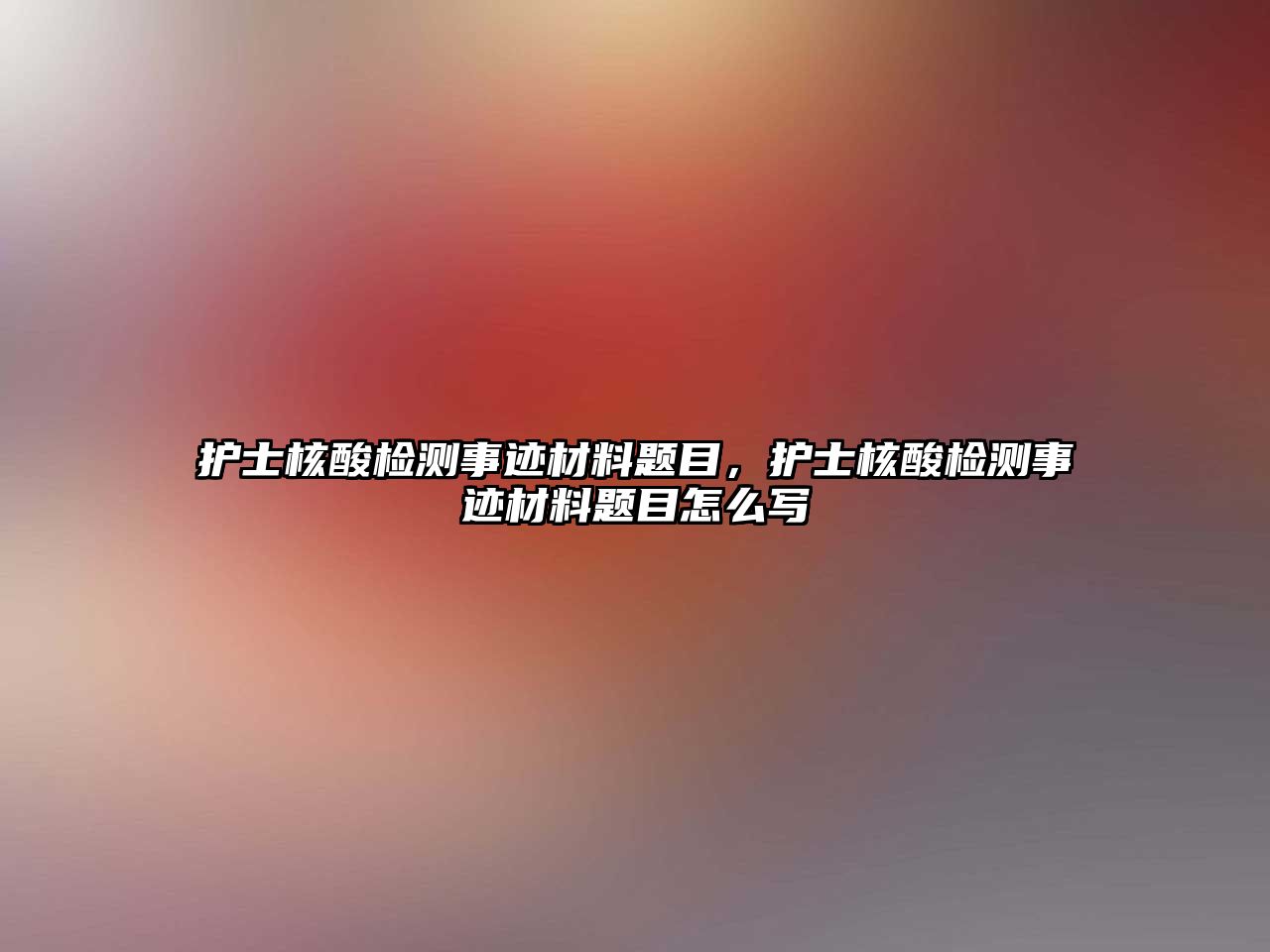 护士核酸检测事迹材料题目，护士核酸检测事迹材料题目怎么写